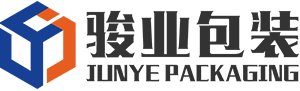 骏业包装
JUNYE PACKAGING